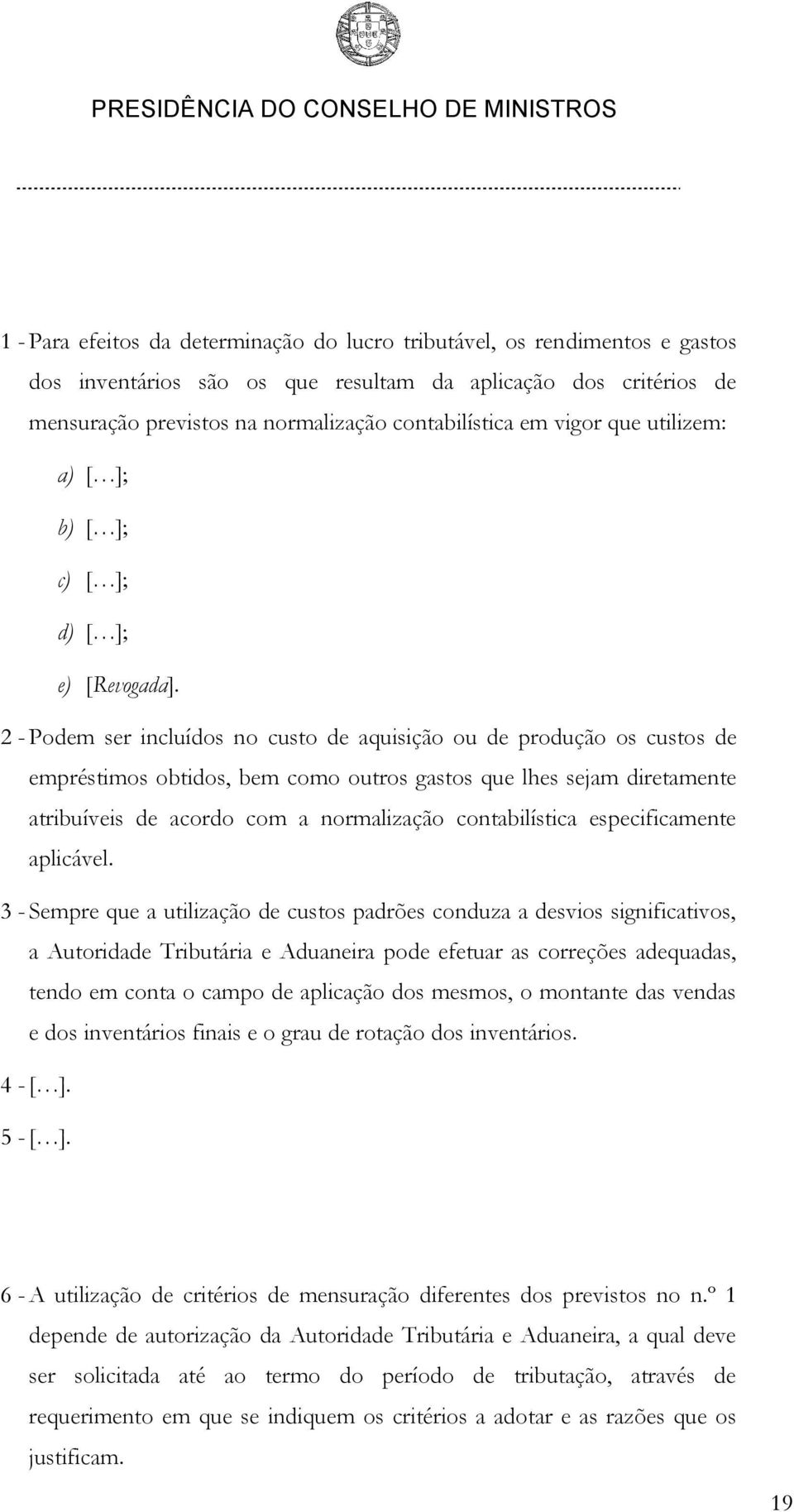 PRESIDÊNCIA DO CONSELHO DE MINISTROS

1 - Para efeitos da determinação do lucro tributável, os rendimentos e gastos dos inventários são os que resultam da aplicação dos critérios de mensuração previstos na normalização contabilística em vigor que utilizem:

a) [...];

b) [...];

c) [...];

d) [...];

e) [Revogada].

2 - Podem ser incluídos no custo de aquisição ou de produção os custos de empréstimos obtidos, bem como outros gastos que lhes sejam diretamente atribuíveis de acordo com a normalização contabilística especificamente aplicável.

3 - Sempre que a utilização de custos padrões conduza a desvios significativos, a Autoridade Tributária e Aduaneira pode efetuar as correções adequadas, tendo em conta o campo de aplicação dos mesmos, o montante das vendas e dos inventários finais e o grau de rotação dos inventários.

4 - [...].

5 - [...].

6 - A utilização de critérios de mensuração diferentes dos previstos no n.º 1 depende de autorização da Autoridade Tributária e Aduaneira, a qual deve ser solicitada até ao termo do período de tributação, através de requerimento em que se indiquem os critérios a adotar e as razões que os justificam.

19